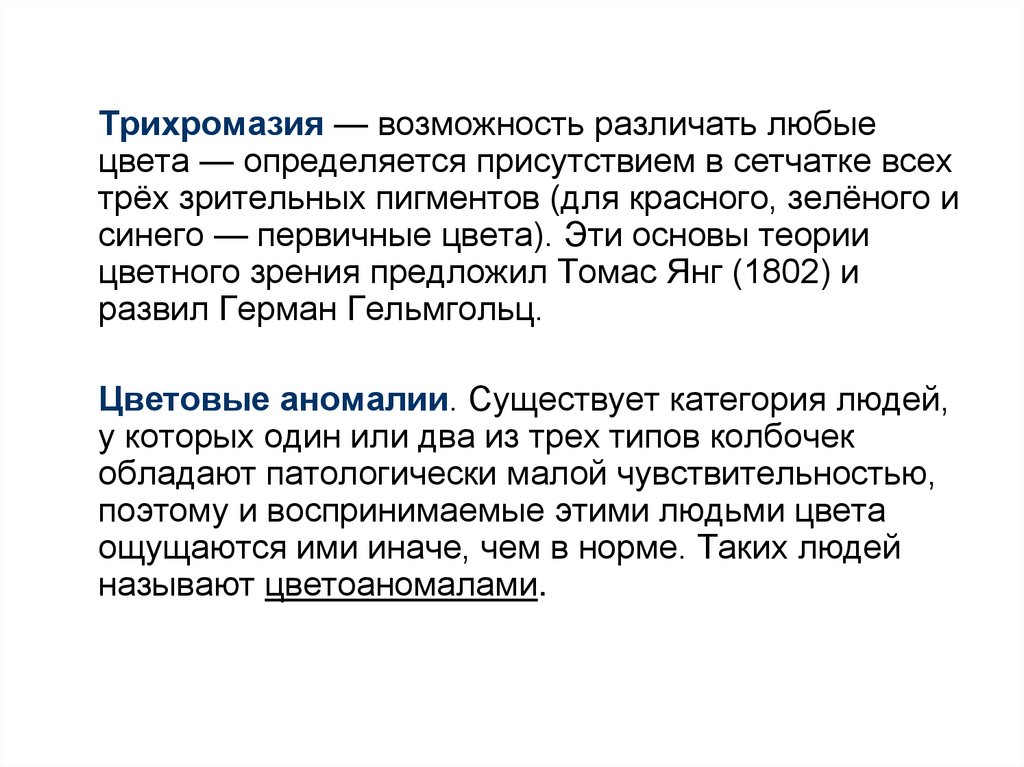 Трихромазия — возможность различать любые цвета — определяется присутствием в сетчатке всех трёх зрительных пигментов (для красного, зелёного и синего — первичные цвета). Эти основы теории цветного зрения предложил Томас Янг (1802) и развил Герман Гельмгольц.

Цветовые аномалии. Существует категория людей, у которых один или два из трех типов колбочек обладают патологически малой чувствительностью, поэтому и воспринимаемые этими людьми цвета ощущаются ими иначе, чем в норме. Таких людей называют цветоаномалами.